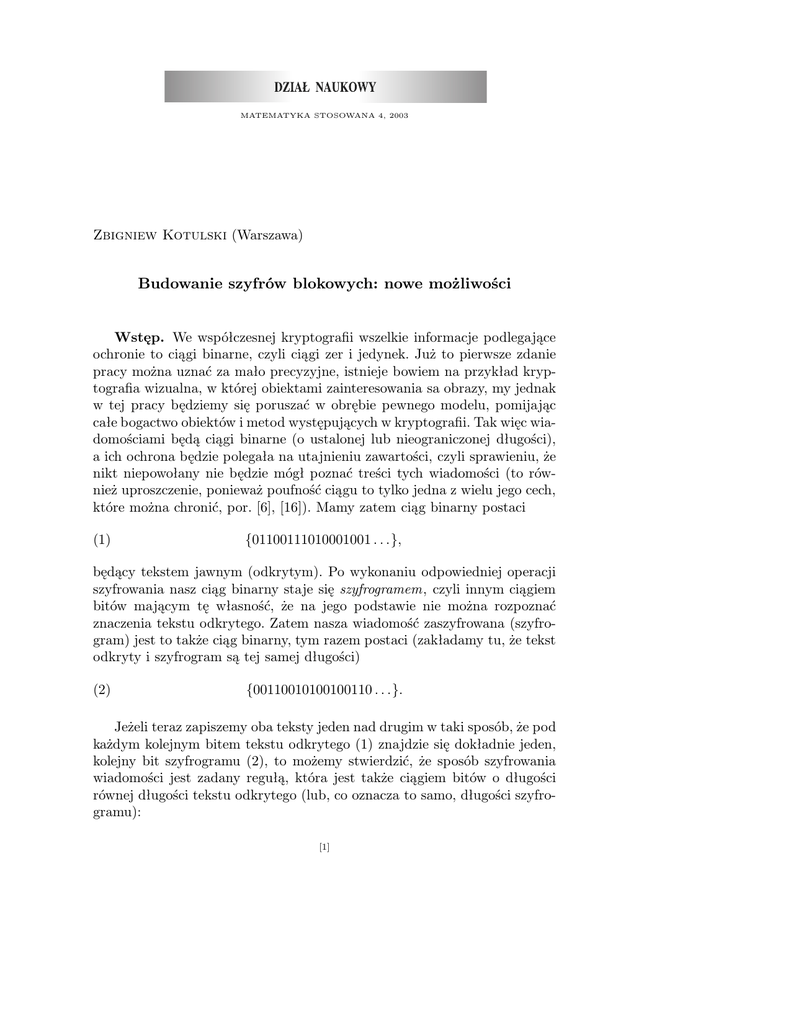 DZIAŁ NAUKOWY

MATEMATYKA STOSOWANA 4, 2003

Zbigniew Kotulski (Warszawa)

Budowanie szyfrów blokowych: nowe możliwości

Wstęp. We współczesnej kryptografii wszelkie informacje podlegające ochronie to ciągi binarne, czyli ciągi zer i jedynek. Już to pierwsze zdanie pracy można uznać za mało precyzyjne, istnieje bowiem na przykład kryptografia wizualna, w której obiektami zainteresowania sa obrazy, my jednak w tej pracy będziemy się poruszać w obrębie pewnego modelu, pomijając całe bogactwo obiektów i metod występujących w kryptografii. Tak więc wiadomościami będą ciągi binarne (o ustalonej lub nieograniczonej długości), a ich ochrona będzie polegała na utajnieniu zawartości, czyli sprawieniu, że nikt niepowołany nie będzie mógł poznać treści tych wiadomości (to również uproszczenie, ponieważ poufność ciągu to tylko jedna z wielu jego cech, które można chronić, por. [6], [16]). Mamy zatem ciąg binarny postaci

(1) $\{01100111010001001\ldots\}$,

będący tekstem jawnym (odkrytym). Po wykonaniu odpowiedniej operacji szyfrowania nasz ciąg binarny staje się szyfrogramem, czyli innym ciągiem bitów mającym tę własność, że na jego podstawie nie można rozpoznać znaczenia tekstu odkrytego. Zatem nasza wiadomość zaszyfrowana (szyfrogram) jest to także ciąg binarny, tym razem postaci (zakładamy tu, że tekst odkryty i szyfrogram są tej samej długości)

(2) $\{00110010100100110\ldots\}$.

Jeżeli teraz zapiszemy oba teksty jeden nad drugim w taki sposób, że pod każdym kolejnym bitem tekstu odkrytego (1) znajdzie się dokładnie jeden, kolejny bit szyfrogramu (2), to możemy stwierdzić, że sposób szyfrowania wiadomości jest zadany regułą, która jest także ciągiem bitów o długości równej długości tekstu odkrytego (lub, co oznacza to samo, długości szyfrogramu):

[1]